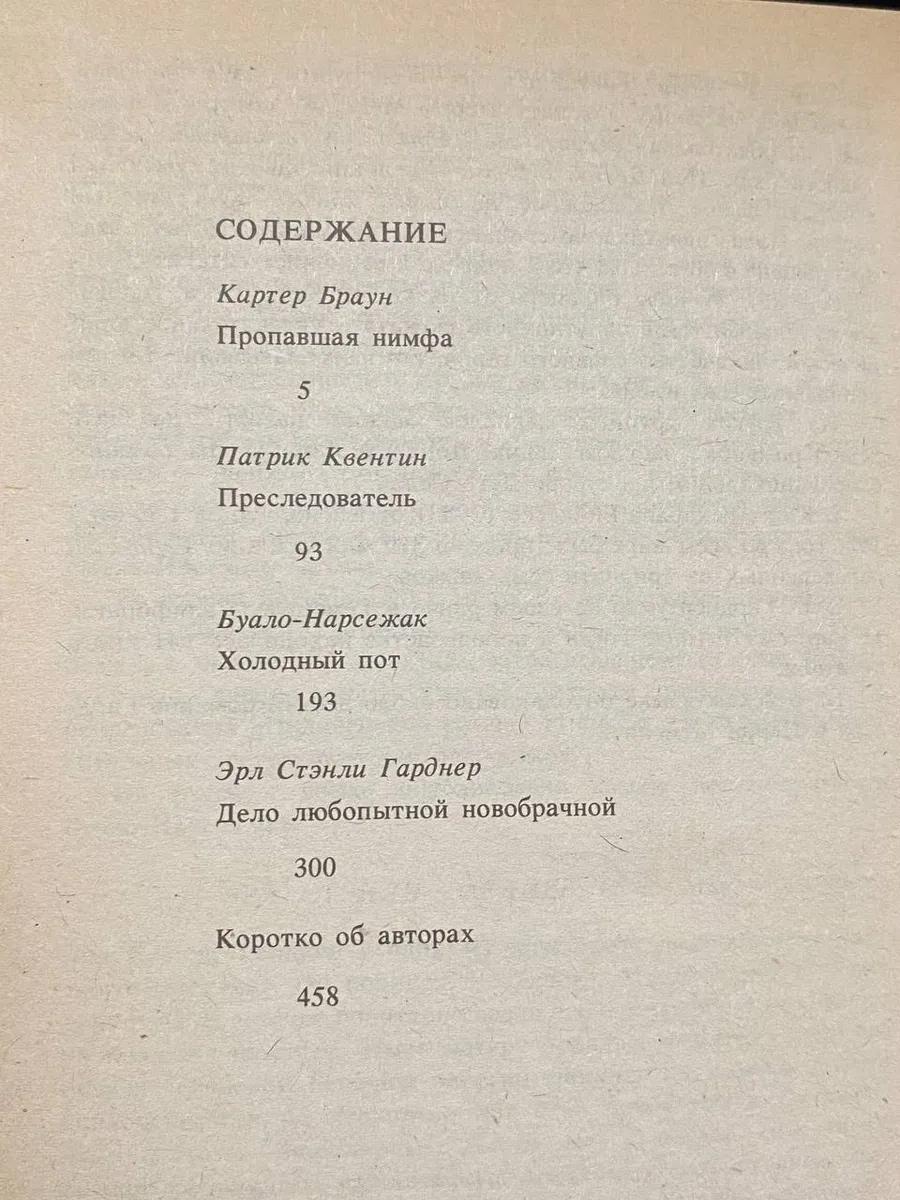 СОДЕРЖАНИЕ

Картер Браун

Пропавшая нимфа

5

Патрик Квентин

Преследователь

93

Буало-Нарсежак

Холодный пот

193

Эрл Стэнли Гарднер

Дело любопытной новобрачной

300

Коротко об авторах

458